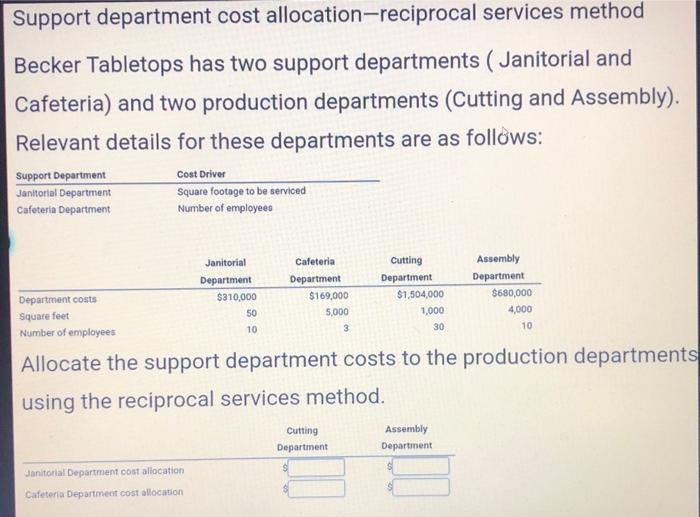 Support department cost allocation—reciprocal services method

Becker Tabletops has two support departments ( Janitorial and Cafeteria) and two production departments (Cutting and Assembly). Relevant details for these departments are as follows:

| Support Department | Cost Driver |
|---|---|
| Janitorial Department | Square footage to be serviced |
| Cafeteria Department | Number of employees |

| | Janitorial Department | Cafeteria Department | Cutting Department | Assembly Department |
|---|---|---|---|---|
| Department costs | $310,000 | $169,000 | $1,504,000 | $680,000 |
| Square feet | 50 | 5,000 | 1,000 | 4,000 |
| Number of employees | 10 | 3 | 30 | 10 |

Allocate the support department costs to the production departments using the reciprocal services method.

| | Cutting Department | Assembly Department |
|---|---|---|
| Janitorial Department cost allocation | $ | $ |
| Cafeteria Department cost allocation | $ | $ |